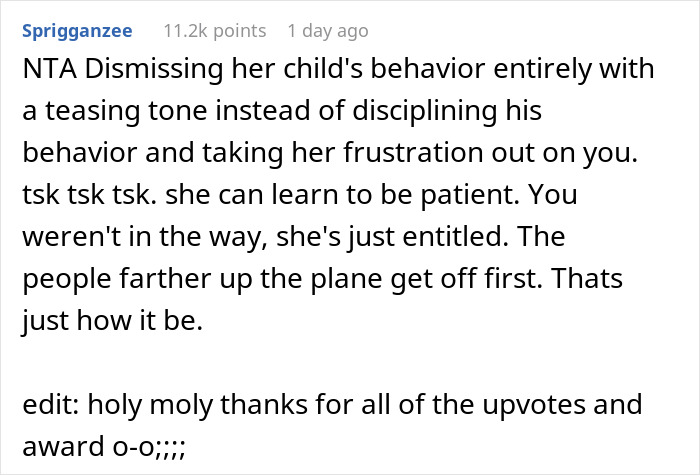 Sprigganzee 11.2k points 1 day ago

NTA Dismissing her child's behavior entirely with a teasing tone instead of disciplining his behavior and taking her frustration out on you. tsk tsk tsk. she can learn to be patient. You weren't in the way, she's just entitled. The people farther up the plane get off first. Thats just how it be.

edit: holy moly thanks for all of the upvotes and award o-o;;;;